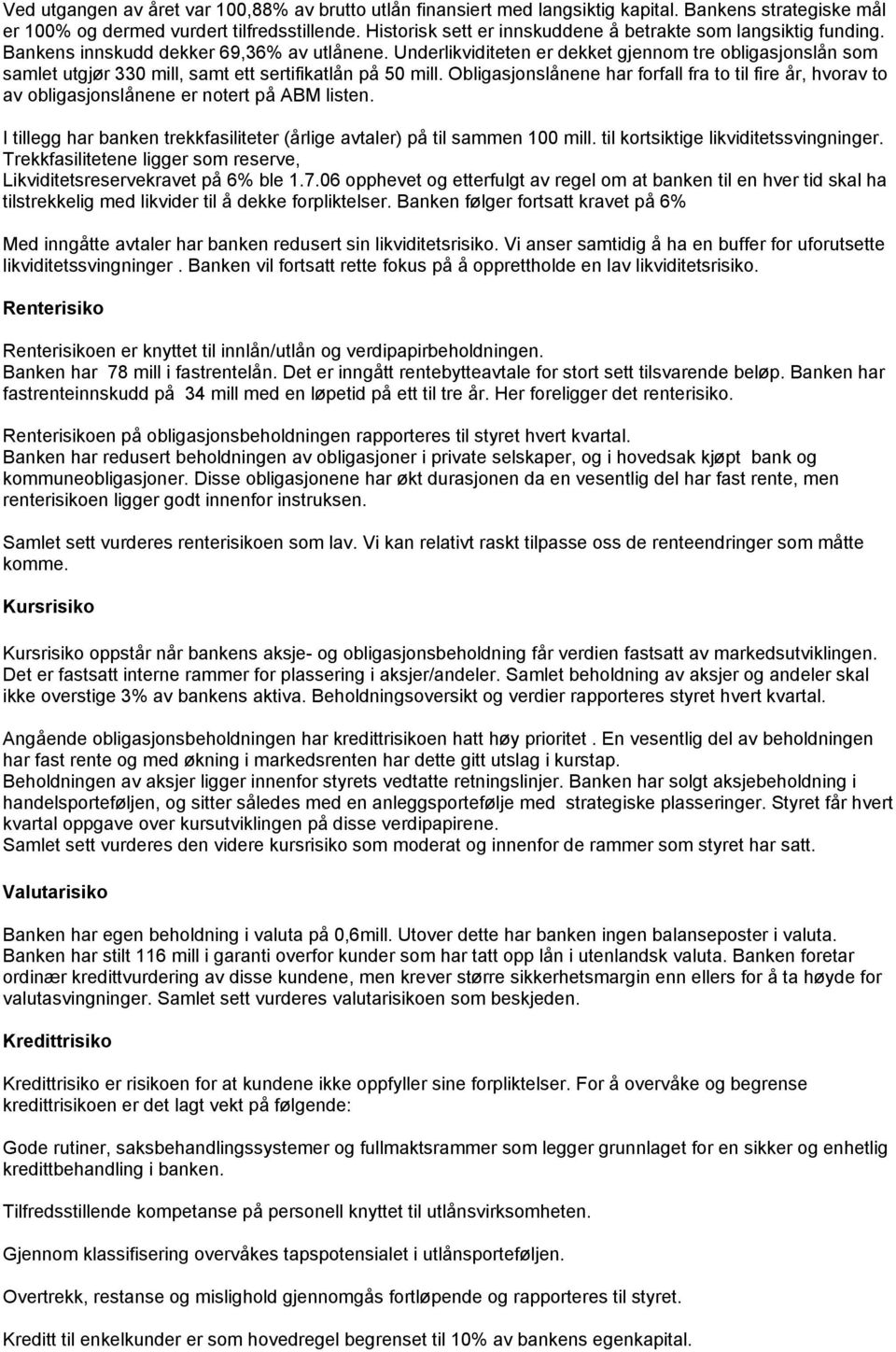 Ved utgangen av året var 100,88% av brutto utlån finansiert med langsiktig kapital. Bankens strategiske mål er 100% og dermed vurdert tilfredsstillende. Historisk sett er innskuddene å betrakte som langsiktig funding. Bankens innskudd dekker 69,36% av utlånene. Underlikviditeten er dekket gjennom tre obligasjonslån som samlet utgjør 330 mill, samt ett sertifikatlån på 50 mill. Obligasjonslånene har forfall fra to til fire år, hvorav to av obligasjonslånene er notert på ABM listen.

I tillegg har banken trekkfasiliteter (årlige avtaler) på til sammen 100 mill. til kortsiktige likviditetssvingninger. Trekkfasilitetene ligger som reserve, Likviditetsreservekravet på 6% ble 1.7.06 opphevet og etterfulgt av regel om at banken til en hver tid skal ha tilstrekkelig med likvider til å dekke forpliktelser. Banken følger fortsatt kravet på 6%

Med inngåtte avtaler har banken redusert sin likviditetsrisiko. Vi anser samtidig å ha en buffer for uforutsette likviditetssvingninger . Banken vil fortsatt rette fokus på å opprettholde en lav likviditetsrisiko.

Renterisiko

Renterisikoen er knyttet til innlån/utlån og verdipapirbeholdningen.
Banken har 78 mill i fastrentelån. Det er inngått rentebytteavtale for stort sett tilsvarende beløp. Banken har fastrenteinnskudd på 34 mill med en løpetid på ett til tre år. Her foreligger det renterisiko.

Renterisikoen på obligasjonsbeholdningen rapporteres til styret hvert kvartal.
Banken har redusert beholdningen av obligasjoner i private selskaper, og i hovedsak kjøpt bank og kommuneobligasjoner. Disse obligasjonene har økt durasjonen da en vesentlig del har fast rente, men renterisikoen ligger godt innenfor instruksen.

Samlet sett vurderes renterisikoen som lav. Vi kan relativt raskt tilpasse oss de renteendringer som måtte komme.

Kursrisiko

Kursrisiko oppstår når bankens aksje- og obligasjonsbeholdning får verdien fastsatt av markedsutviklingen. Det er fastsatt interne rammer for plassering i aksjer/andeler. Samlet beholdning av aksjer og andeler skal ikke overstige 3% av bankens aktiva. Beholdningsoversikt og verdier rapporteres styret hvert kvartal.

Angående obligasjonsbeholdningen har kredittrisikoen hatt høy prioritet . En vesentlig del av beholdningen har fast rente og med økning i markedsrenten har dette gitt utslag i kurstap.
Beholdningen av aksjer ligger innenfor styrets vedtatte retningslinjer. Banken har solgt aksjebeholdning i handelsporteføljen, og sitter således med en anleggsportefølje med strategiske plasseringer. Styret får hvert kvartal oppgave over kursutviklingen på disse verdipapirene.
Samlet sett vurderes den videre kursrisiko som moderat og innenfor de rammer som styret har satt.

Valutarisiko

Banken har egen beholdning i valuta på 0,6mill. Utover dette har banken ingen balanseposter i valuta. Banken har stilt 116 mill i garanti overfor kunder som har tatt opp lån i utenlandsk valuta. Banken foretar ordinær kredittvurdering av disse kundene, men krever større sikkerhetsmargin enn ellers for å ta høyde for valutasvingninger. Samlet sett vurderes valutarisikoen som beskjeden.

Kredittrisiko

Kredittrisiko er risikoen for at kundene ikke oppfyller sine forpliktelser. For å overvåke og begrense kredittrisikoen er det lagt vekt på følgende:

Gode rutiner, saksbehandlingssystemer og fullmaktsrammer som legger grunnlaget for en sikker og enhetlig kredittbehandling i banken.

Tilfredsstillende kompetanse på personell knyttet til utlånsvirksomheten.

Gjennom klassifisering overvåkes tapspotensialet i utlånsporteføljen.

Overtrekk, restanse og mislighold gjennomgås fortløpende og rapporteres til styret.

Kreditt til enkelkunder er som hovedregel begrenset til 10% av bankens egenkapital.